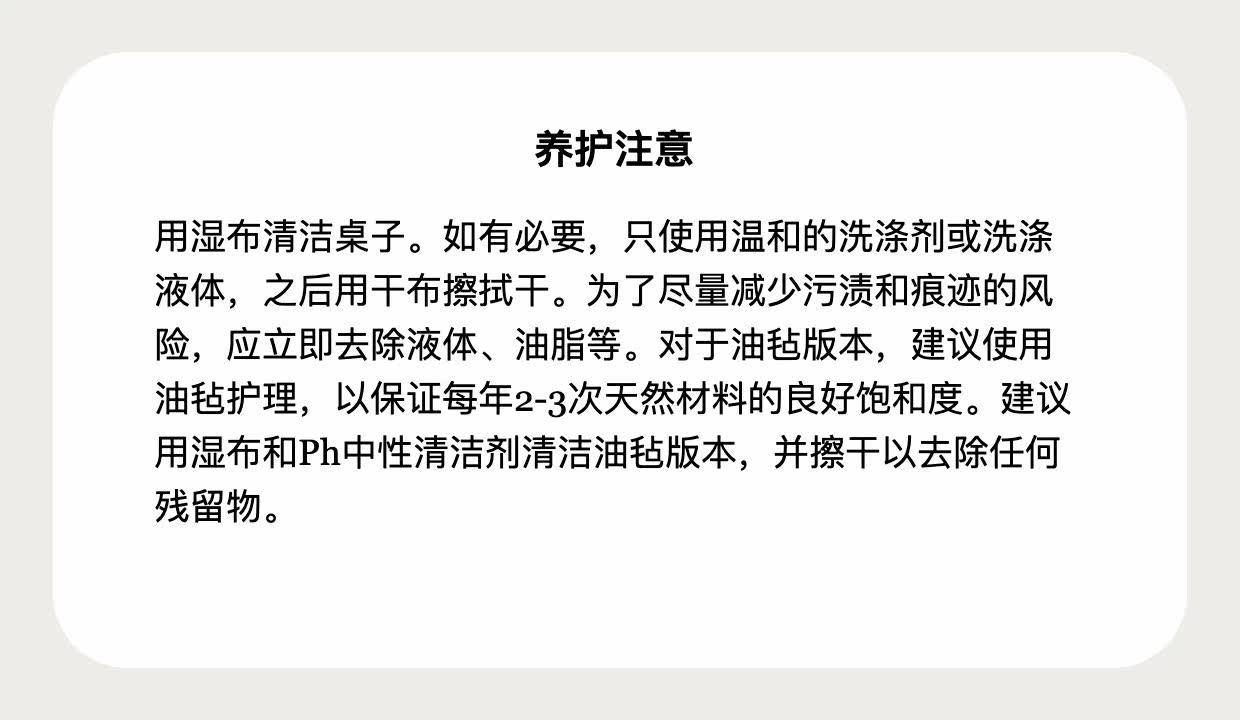 养护注意

用湿布清洁桌子。如有必要，只使用温和的洗涤剂或洗涤液体，之后用干布擦拭干。为了尽量减少污渍和痕迹的风险，应立即去除液体、油脂等。对于油毡版本，建议使用油毡护理，以保证每年2-3次天然材料的良好饱和度。建议用湿布和Ph中性清洁剂清洁油毡版本，并擦干以去除任何残留物。